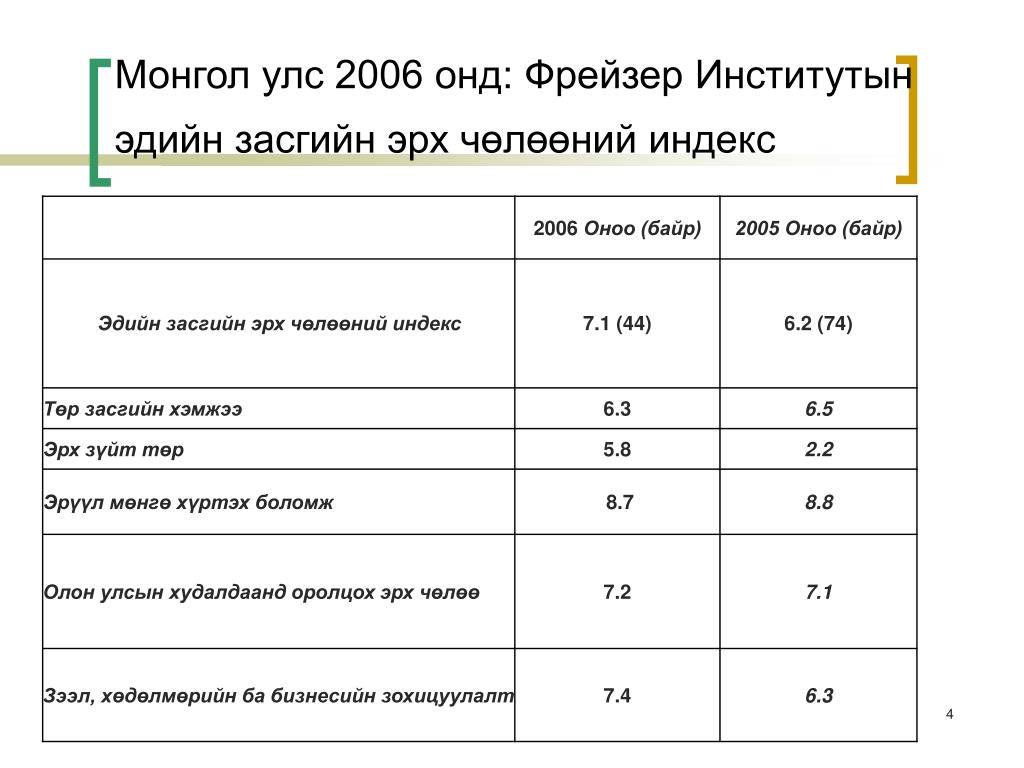 Монгол улс 2006 онд: Фрейзер Институтын эдийн засгийн эрх чөлөөний индекс

| | 2006 Оноо (байр) | 2005 Оноо (байр) |
|---|---|---|
| Эдийн засгийн эрх чөлөөний индекс | 7.1 (44) | 6.2 (74) |
| Төр засгийн хэмжээ | 6.3 | 6.5 |
| Эрх зүйт төр | 5.8 | 2.2 |
| Эрүүл мөнгө хүртэх боломж | 8.7 | 8.8 |
| Олон улсын худалдаанд оролцох эрх чөлөө | 7.2 | 7.1 |
| Зээл, хөдөлмөрийн ба бизнесийн зохицуулалт | 7.4 | 6.3 |

4